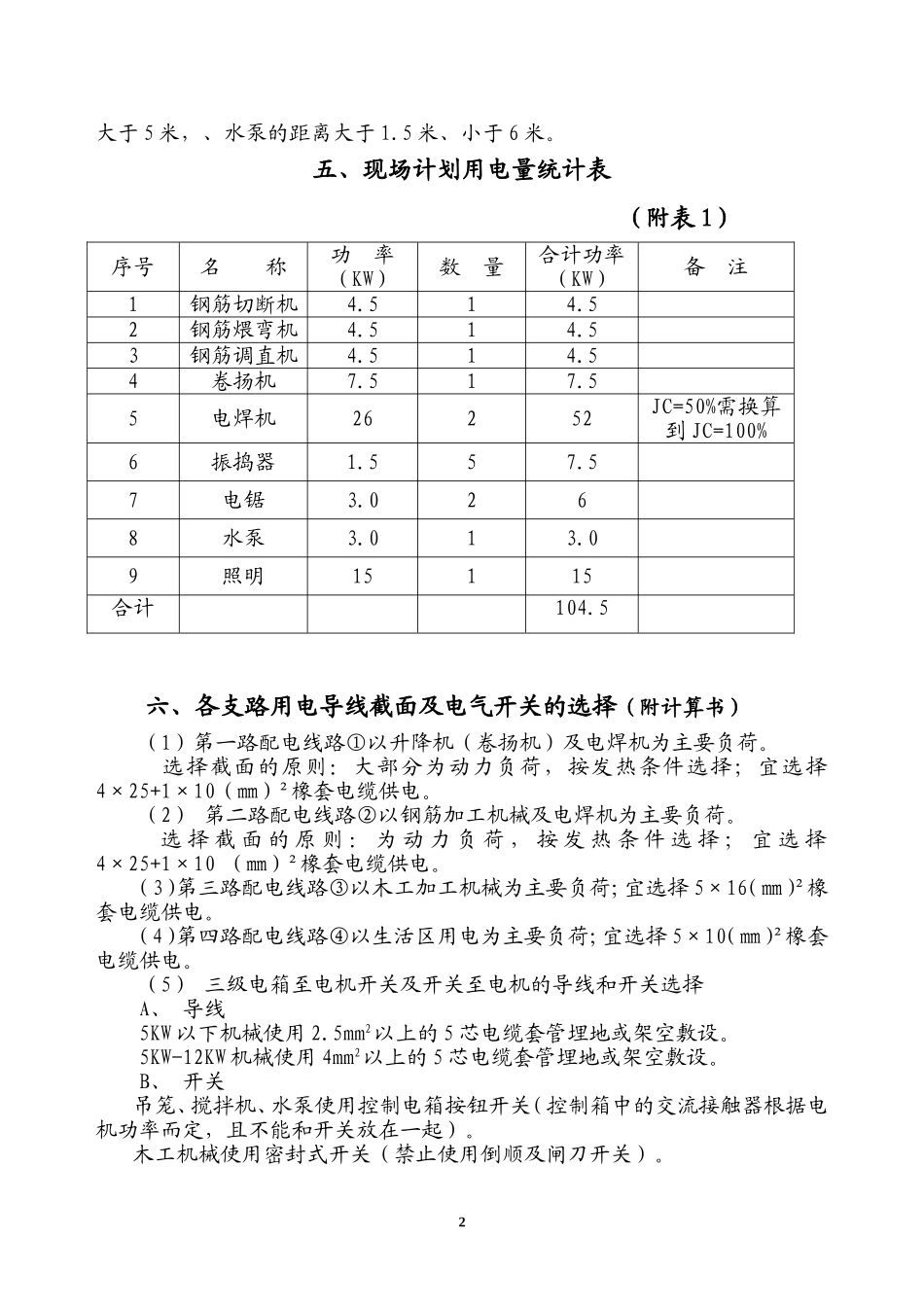 大于5米，、水泵的距离大于1.5米、小于6米。

五、现场计划用电量统计表

（附表1）

| 序号 | 名　　称 | 功　率（KW） | 数　量 | 合计功率（KW） | 备　注 |
|---|---|---|---|---|---|
| 1 | 钢筋切断机 | 4.5 | 1 | 4.5 | |
| 2 | 钢筋煨弯机 | 4.5 | 1 | 4.5 | |
| 3 | 钢筋调直机 | 4.5 | 1 | 4.5 | |
| 4 | 卷扬机 | 7.5 | 1 | 7.5 | |
| 5 | 电焊机 | 26 | 2 | 52 | JC=50%需换算到JC=100% |
| 6 | 振捣器 | 1.5 | 5 | 7.5 | |
| 7 | 电锯 | 3.0 | 2 | 6 | |
| 8 | 水泵 | 3.0 | 1 | 3.0 | |
| 9 | 照明 | 15 | 1 | 15 | |
| 合计 | | | | 104.5 | |

六、各支路用电导线截面及电气开关的选择（附计算书）

（1）第一路配电线路①以升降机（卷扬机）及电焊机为主要负荷。

选择截面的原则：大部分为动力负荷，按发热条件选择；宜选择4×25+1×10（mm）²橡套电缆供电。

（2） 第二路配电线路②以钢筋加工机械及电焊机为主要负荷。

选择截面的原则：为动力负荷，按发热条件选择；宜选择4×25+1×10 （mm）²橡套电缆供电。

（3）第三路配电线路③以木工加工机械为主要负荷;宜选择5×16（mm）²橡套电缆供电。

（4）第四路配电线路④以生活区用电为主要负荷;宜选择5×10（mm）²橡套电缆供电。

（5） 三级电箱至电机开关及开关至电机的导线和开关选择

A、 导线

5KW以下机械使用2.5mm²以上的5芯电缆套管埋地或架空敷设。

5KW-12KW机械使用4mm²以上的5芯电缆套管埋地或架空敷设。

B、 开关

吊笼、搅拌机、水泵使用控制电箱按钮开关（控制箱中的交流接触器根据电机功率而定，且不能和开关放在一起）。

木工机械使用密封式开关（禁止使用倒顺及闸刀开关）。

2